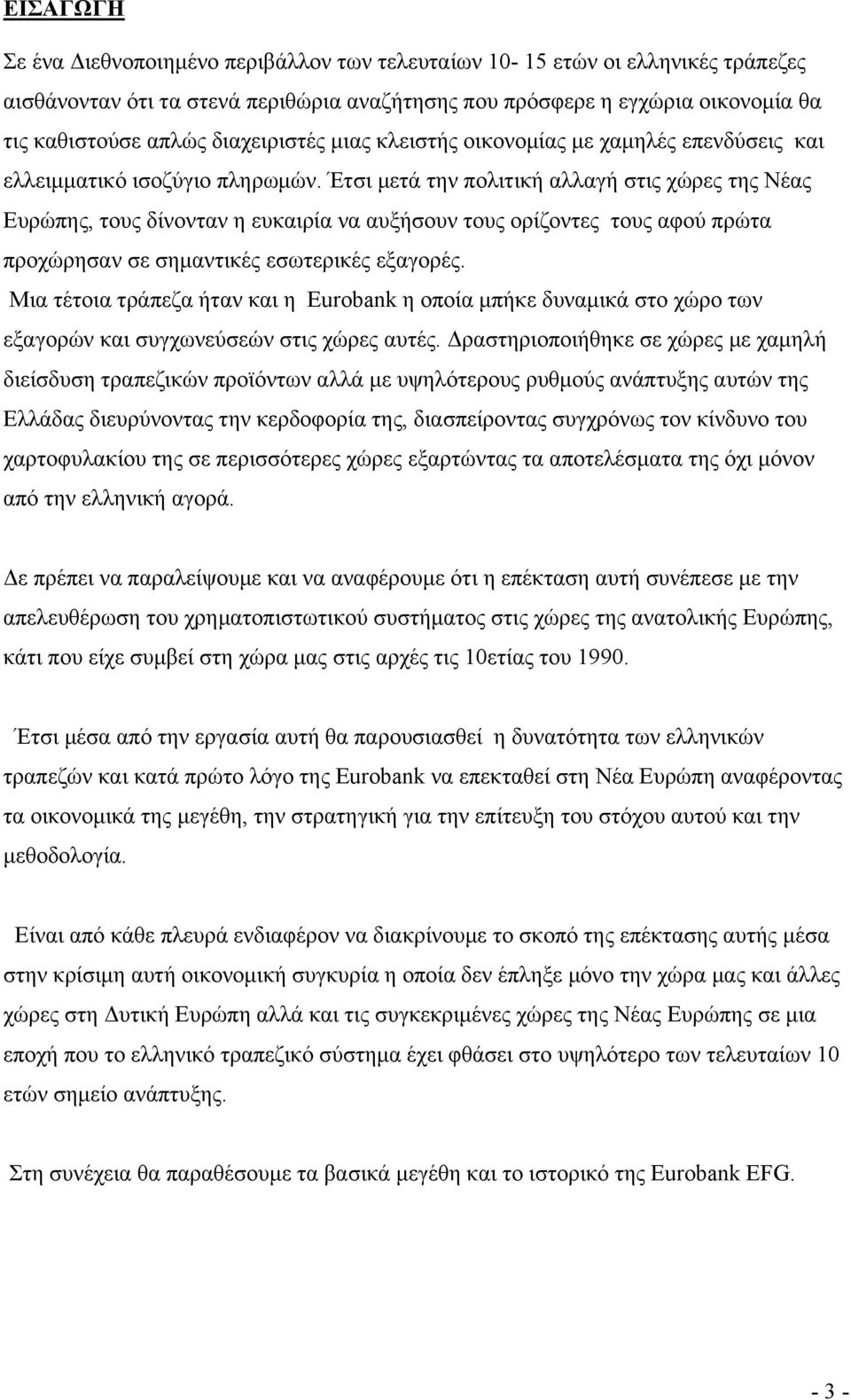 ΕΙΣΑΓΩΓΗ

Σε ένα Διεθνοποιημένο περιβάλλον των τελευταίων 10- 15 ετών οι ελληνικές τράπεζες αισθάνονταν ότι τα στενά περιθώρια αναζήτησης που πρόσφερε η εγχώρια οικονομία θα τις καθιστούσε απλώς διαχειριστές μιας κλειστής οικονομίας με χαμηλές επενδύσεις και ελλειμματικό ισοζύγιο πληρωμών. Έτσι μετά την πολιτική αλλαγή στις χώρες της Νέας Ευρώπης, τους δίνονταν η ευκαιρία να αυξήσουν τους ορίζοντες τους αφού πρώτα προχώρησαν σε σημαντικές εσωτερικές εξαγορές.
Μια τέτοια τράπεζα ήταν και η Eurobank η οποία μπήκε δυναμικά στο χώρο των εξαγορών και συγχωνεύσεών στις χώρες αυτές. Δραστηριοποιήθηκε σε χώρες με χαμηλή διείσδυση τραπεζικών προϊόντων αλλά με υψηλότερους ρυθμούς ανάπτυξης αυτών της Ελλάδας διευρύνοντας την κερδοφορία της, διασπείροντας συγχρόνως τον κίνδυνο του χαρτοφυλακίου της σε περισσότερες χώρες εξαρτώντας τα αποτελέσματα της όχι μόνον από την ελληνική αγορά.

Δε πρέπει να παραλείψουμε και να αναφέρουμε ότι η επέκταση αυτή συνέπεσε με την απελευθέρωση του χρηματοπιστωτικού συστήματος στις χώρες της ανατολικής Ευρώπης, κάτι που είχε συμβεί στη χώρα μας στις αρχές τις 10ετίας του 1990.

Έτσι μέσα από την εργασία αυτή θα παρουσιασθεί η δυνατότητα των ελληνικών τραπεζών και κατά πρώτο λόγο της Eurobank να επεκταθεί στη Νέα Ευρώπη αναφέροντας τα οικονομικά της μεγέθη, την στρατηγική για την επίτευξη του στόχου αυτού και την μεθοδολογία.

Είναι από κάθε πλευρά ενδιαφέρον να διακρίνουμε το σκοπό της επέκτασης αυτής μέσα στην κρίσιμη αυτή οικονομική συγκυρία η οποία δεν έπληξε μόνο την χώρα μας και άλλες χώρες στη Δυτική Ευρώπη αλλά και τις συγκεκριμένες χώρες της Νέας Ευρώπης σε μια εποχή που το ελληνικό τραπεζικό σύστημα έχει φθάσει στο υψηλότερο των τελευταίων 10 ετών σημείο ανάπτυξης.

Στη συνέχεια θα παραθέσουμε τα βασικά μεγέθη και το ιστορικό της Eurobank EFG.

- 3 -